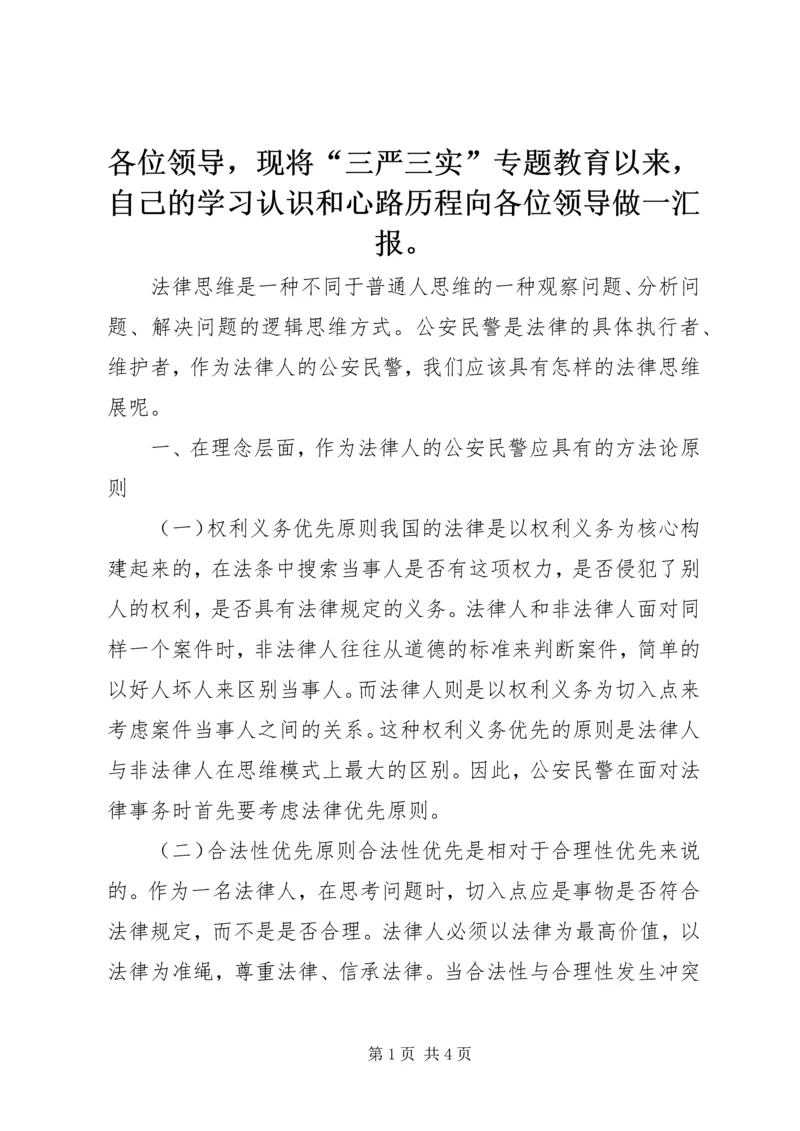 各位领导，现将“三严三实”专题教育以来，自己的学习认识和心路历程向各位领导做一汇报。

法律思维是一种不同于普通人思维的一种观察问题、分析问题、解决问题的逻辑思维方式。公安民警是法律的具体执行者、维护者，作为法律人的公安民警，我们应该具有怎样的法律思维展呢。

一、在理念层面，作为法律人的公安民警应具有的方法论原则

（一）权利义务优先原则我国的法律是以权利义务为核心构建起来的，在法条中搜索当事人是否有这项权力，是否侵犯了别人的权利，是否具有法律规定的义务。法律人和非法律人面对同样一个案件时，非法律人往往从道德的标准来判断案件，简单的以好人坏人来区别当事人。而法律人则是以权利义务为切入点来考虑案件当事人之间的关系。这种权利义务优先的原则是法律人与非法律人在思维模式上最大的区别。因此，公安民警在面对法律事务时首先要考虑法律优先原则。

（二）合法性优先原则合法性优先是相对于合理性优先来说的。作为一名法律人，在思考问题时，切入点应是事物是否符合法律规定，而不是是否合理。法律人必须以法律为最高价值，以法律为准绳，尊重法律、信承法律。当合法性与合理性发生冲突

第 1 页 共 4 页